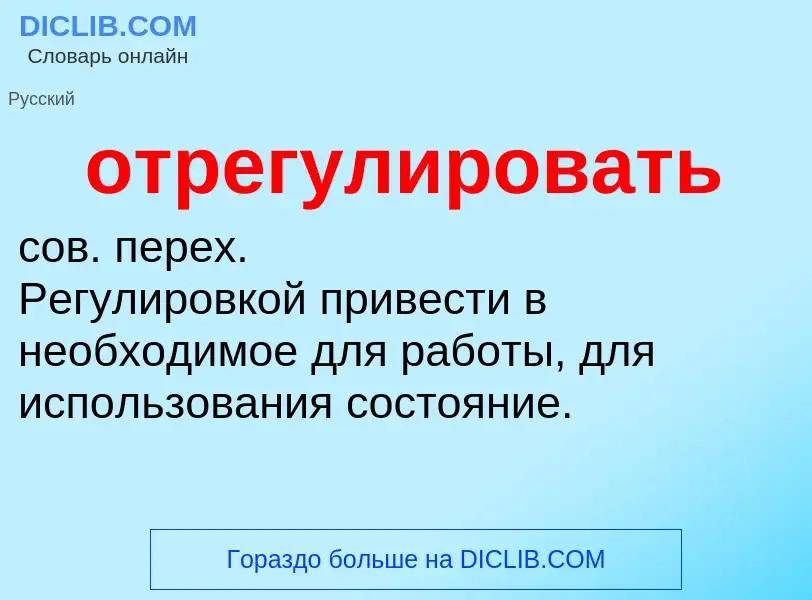 DICLIB.COM
Словарь онлайн

Русский

отрегулировать

сов. перех.
Регулировкой привести в необходимое для работы, для использования состояние.

Гораздо больше на DICLIB.COM